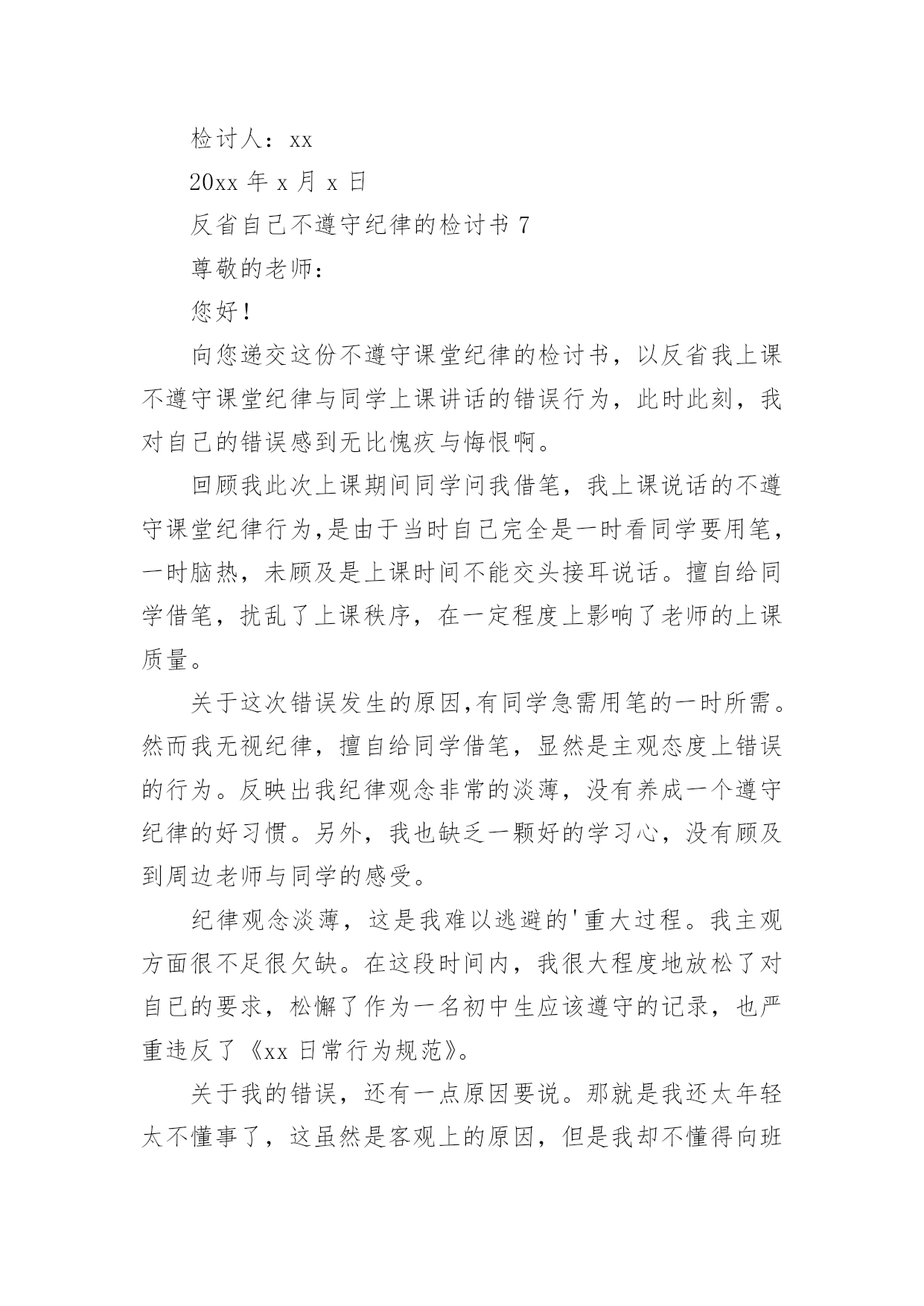 检讨人：xx

20xx 年 x 月 x 日

反省自己不遵守纪律的检讨书 7

尊敬的老师：

您好！

向您递交这份不遵守课堂纪律的检讨书，以反省我上课不遵守课堂纪律与同学上课讲话的错误行为，此时此刻，我对自己的错误感到无比愧疚与悔恨啊。

回顾我此次上课期间同学问我借笔，我上课说话的不遵守课堂纪律行为,是由于当时自己完全是一时看同学要用笔，一时脑热，未顾及是上课时间不能交头接耳说话。擅自给同学借笔，扰乱了上课秩序，在一定程度上影响了老师的上课质量。

关于这次错误发生的原因,有同学急需用笔的一时所需。然而我无视纪律，擅自给同学借笔，显然是主观态度上错误的行为。反映出我纪律观念非常的淡薄，没有养成一个遵守纪律的好习惯。另外，我也缺乏一颗好的学习心，没有顾及到周边老师与同学的感受。

纪律观念淡薄，这是我难以逃避的'重大过程。我主观方面很不足很欠缺。在这段时间内，我很大程度地放松了对自已的要求，松懈了作为一名初中生应该遵守的记录，也严重违反了《xx 日常行为规范》。

关于我的错误，还有一点原因要说。那就是我还太年轻太不懂事了，这虽然是客观上的原因，但是我却不懂得向班